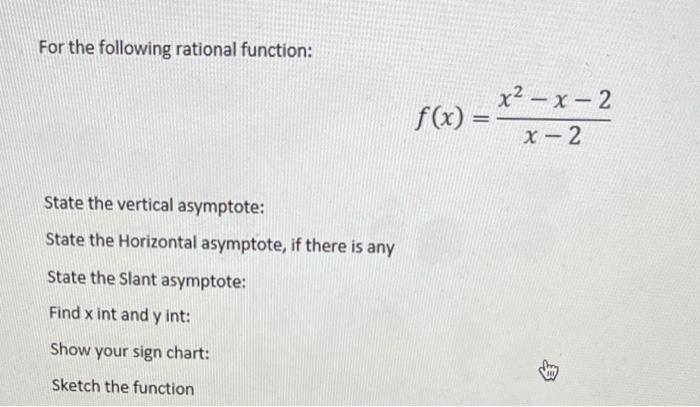 For the following rational function:

$f(x) = \frac{x^2 - x - 2}{x - 2}$

State the vertical asymptote:

State the Horizontal asymptote, if there is any

State the Slant asymptote:

Find x int and y int:

Show your sign chart:

Sketch the function